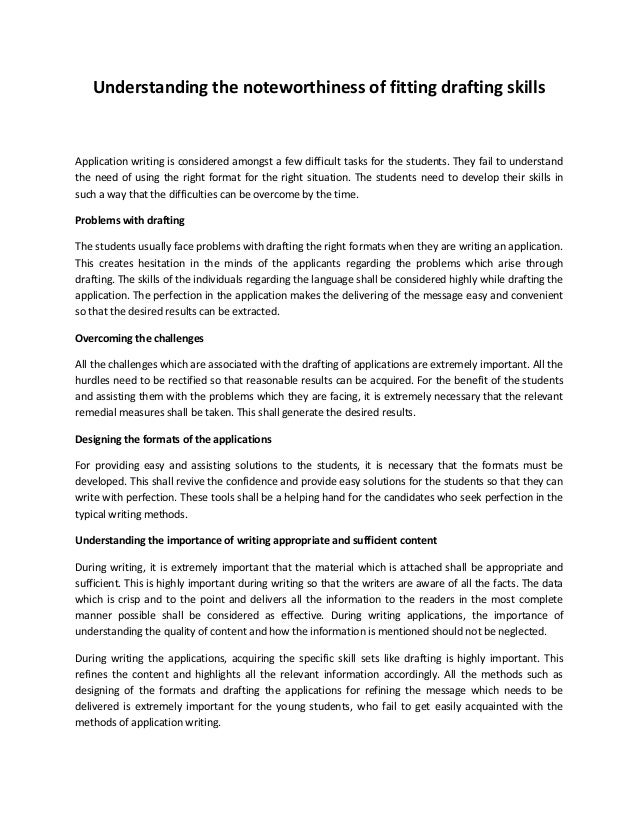 Understanding the noteworthiness of fitting drafting skills

Application writing is considered amongst a few difficult tasks for the students. They fail to understand the need of using the right format for the right situation. The students need to develop their skills in such a way that the difficulties can be overcome by the time.

Problems with drafting

The students usually face problems with drafting the right formats when they are writing an application. This creates hesitation in the minds of the applicants regarding the problems which arise through drafting. The skills of the individuals regarding the language shall be considered highly while drafting the application. The perfection in the application makes the delivering of the message easy and convenient so that the desired results can be extracted.

Overcoming the challenges

All the challenges which are associated with the drafting of applications are extremely important. All the hurdles need to be rectified so that reasonable results can be acquired. For the benefit of the students and assisting them with the problems which they are facing, it is extremely necessary that the relevant remedial measures shall be taken. This shall generate the desired results.

Designing the formats of the applications

For providing easy and assisting solutions to the students, it is necessary that the formats must be developed. This shall revive the confidence and provide easy solutions for the students so that they can write with perfection. These tools shall be a helping hand for the candidates who seek perfection in the typical writing methods.

Understanding the importance of writing appropriate and sufficient content

During writing, it is extremely important that the material which is attached shall be appropriate and sufficient. This is highly important during writing so that the writers are aware of all the facts. The data which is crisp and to the point and delivers all the information to the readers in the most complete manner possible shall be considered as effective. During writing applications, the importance of understanding the quality of content and how the information is mentioned should not be neglected.

During writing the applications, acquiring the specific skill sets like drafting is highly important. This refines the content and highlights all the relevant information accordingly. All the methods such as designing of the formats and drafting the applications for refining the message which needs to be delivered is extremely important for the young students, who fail to get easily acquainted with the methods of application writing.